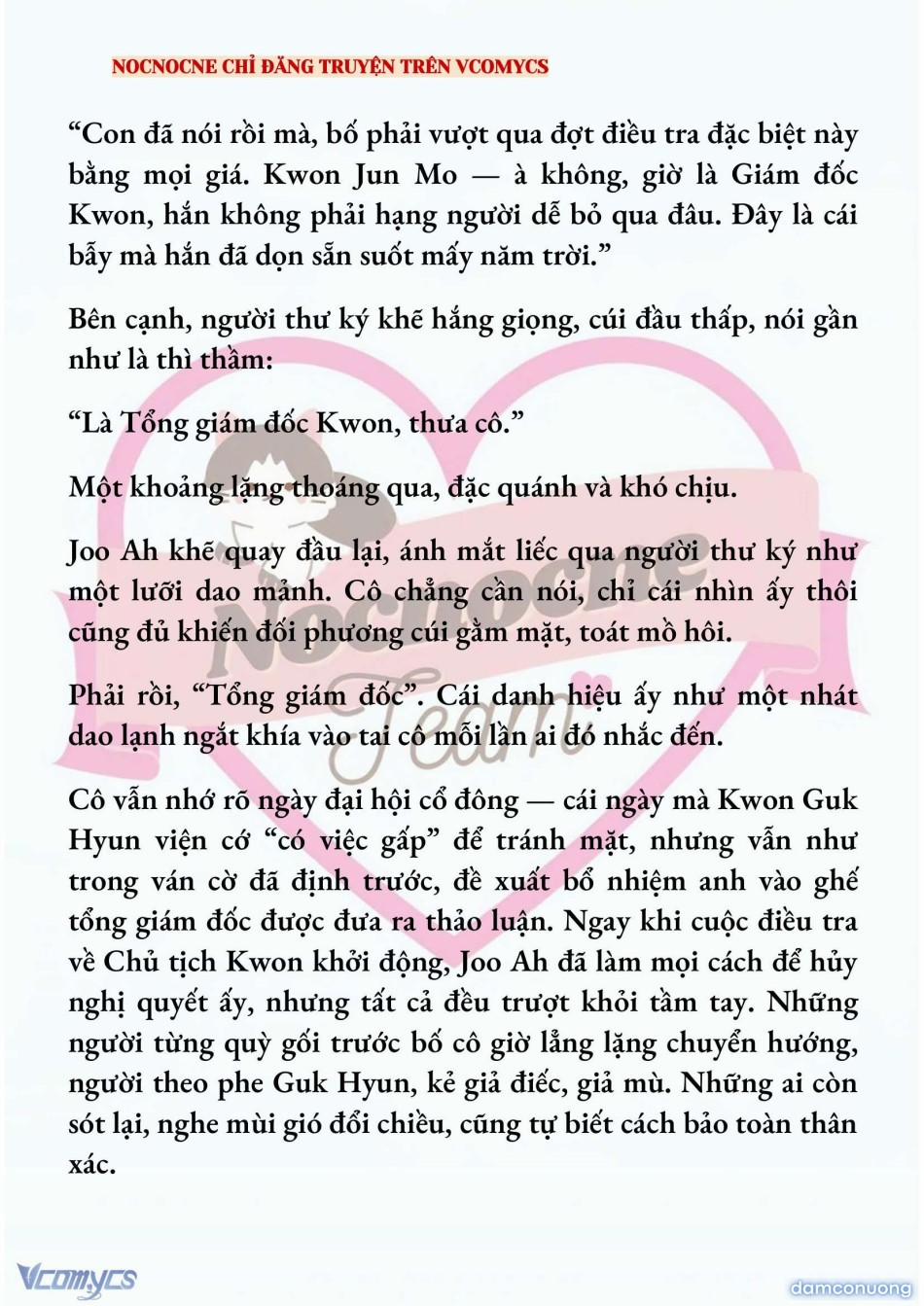 NOCNOCNE CHỈ ĐĂNG TRUYỆN TRÊN VCOMYCS

“Con đã nói rồi mà, bố phải vượt qua đợt điều tra đặc biệt này bằng mọi giá. Kwon Jun Mo — à không, giờ là Giám đốc Kwon, hắn không phải hạng người dễ bỏ qua đâu. Đây là cái bẫy mà hắn đã dọn sẵn suốt mấy năm trời.”

Bên cạnh, người thư ký khẽ hắng giọng, cúi đầu thấp, nói gần như là thì thầm:

“Là Tổng giám đốc Kwon, thưa cô.”

Một khoảng lặng thoáng qua, đặc quánh và khó chịu.

Joo Ah khẽ quay đầu lại, ánh mắt liếc qua người thư ký như một lưỡi dao mảnh. Cô chẳng cần nói, chỉ cái nhìn ấy thôi cũng đủ khiến đối phương cúi gằm mặt, toát mồ hôi.

Phải rồi, “Tổng giám đốc”. Cái danh hiệu ấy như một nhát dao lạnh ngắt khía vào tai cô mỗi lần ai đó nhắc đến.

Cô vẫn nhớ rõ ngày đại hội cổ đông — cái ngày mà Kwon Guk Hyun viện cớ “có việc gấp” để tránh mặt, nhưng vẫn như trong ván cờ đã định trước, đề xuất bổ nhiệm anh vào ghế tổng giám đốc được đưa ra thảo luận. Ngay khi cuộc điều tra về Chủ tịch Kwon khởi động, Joo Ah đã làm mọi cách để hủy nghị quyết ấy, nhưng tất cả đều trượt khỏi tầm tay. Những người từng quỳ gối trước bố cô giờ lẳng lặng chuyển hướng, người theo phe Guk Hyun, kẻ giả điếc, giả mù. Những ai còn sót lại, nghe mùi gió đổi chiều, cũng tự biết cách bảo toàn thân xác.

Nocnocne Team

Vcomycs

damconuong